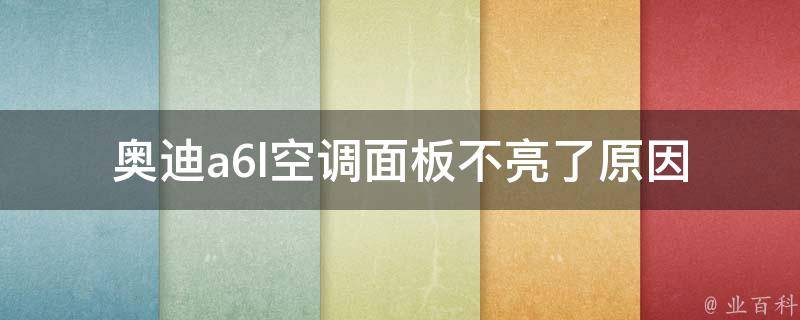 奥迪a6l空调面板不亮了原因

@ 业百科